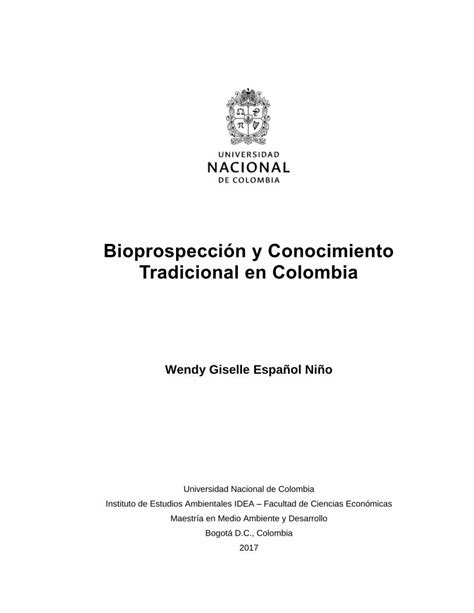 UNIVERSIDAD
NACIONAL
DE COLOMBIA

Bioprospección y Conocimiento Tradicional en Colombia

Wendy Giselle Español Niño

Universidad Nacional de Colombia
Instituto de Estudios Ambientales IDEA – Facultad de Ciencias Económicas
Maestría en Medio Ambiente y Desarrollo
Bogotá D.C., Colombia
2017